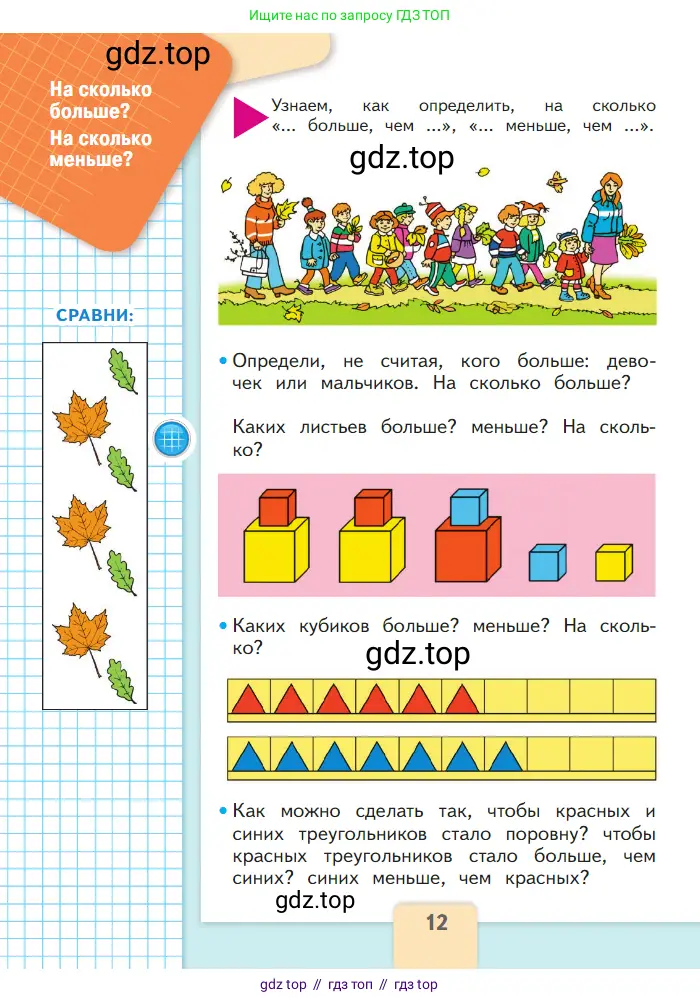 Ищите нас по запросу ГДЗ ТОП

gdz.top

На сколько больше? На сколько меньше?

Узнаем, как определить, на сколько «... больше, чем ...», «... меньше, чем ...».

gdz.top

СРАВНИ:

• Определи, не считая, кого больше: девочек или мальчиков. На сколько больше?

Каких листьев больше? меньше? На сколько?

• Каких кубиков больше? меньше? На сколько?

gdz.top

• Как можно сделать так, чтобы красных и синих треугольников стало поровну? чтобы красных треугольников стало больше, чем синих? синих меньше, чем красных?

gdz.top

12

gdz top // гдз топ // гдз top